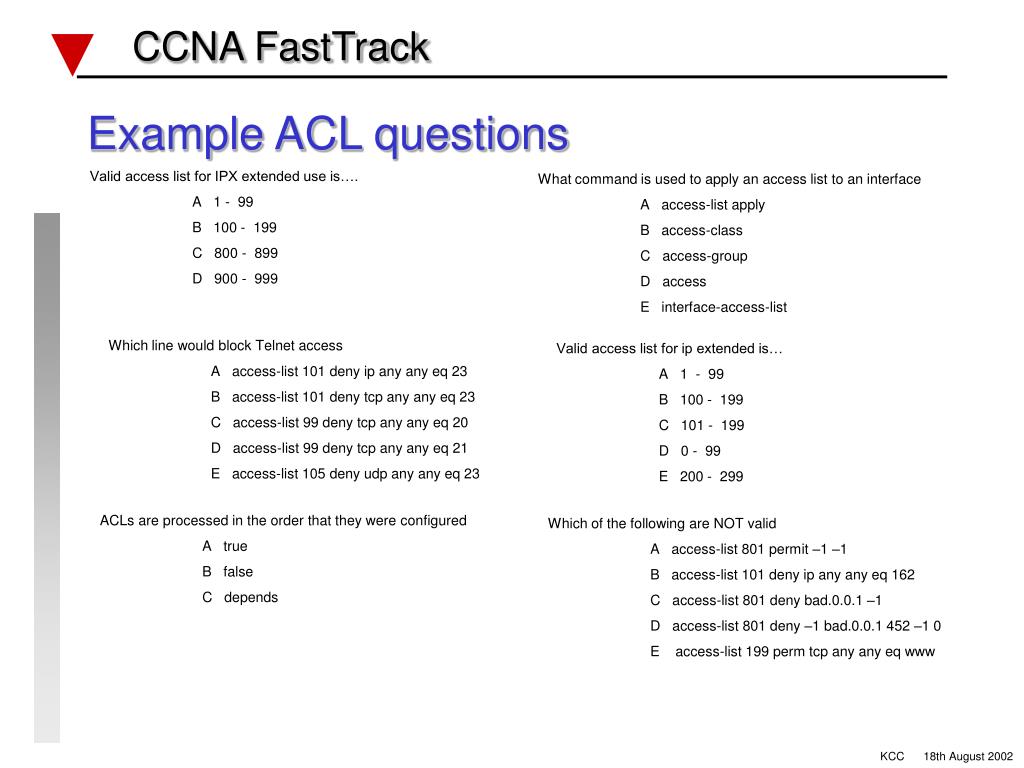 CCNA FastTrack

Example ACL questions

Valid access list for IPX extended use is….

A 1 - 99

B 100 - 199

C 800 - 899

D 900 - 999

Which line would block Telnet access

A access-list 101 deny ip any any eq 23

B access-list 101 deny tcp any any eq 23

C access-list 99 deny tcp any any eq 20

D access-list 99 deny tcp any any eq 21

E access-list 105 deny udp any any eq 23

ACLs are processed in the order that they were configured

A true

B false

C depends

What command is used to apply an access list to an interface

A access-list apply

B access-class

C access-group

D access

E interface-access-list

Valid access list for ip extended is…

A 1 - 99

B 100 - 199

C 101 - 199

D 0 - 99

E 200 - 299

Which of the following are NOT valid

A access-list 801 permit –1 –1

B access-list 101 deny ip any any eq 162

C access-list 801 deny bad.0.0.1 –1

D access-list 801 deny –1 bad.0.0.1 452 –1 0

E access-list 199 perm tcp any any eq www

KCC 18th August 2002